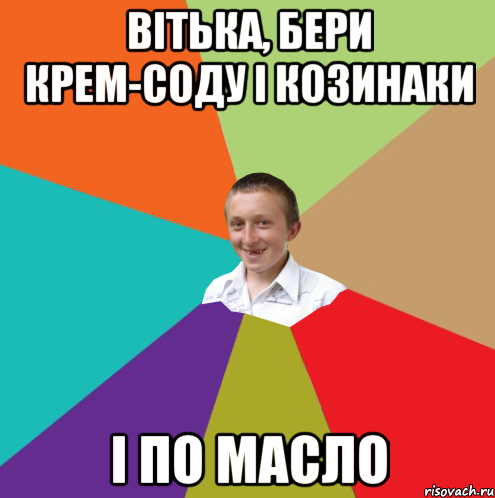 ВІТЬКА, БЕРИ КРЕМ-СОДУ І КОЗИНАКИ

І ПО МАСЛО

risovach.ru